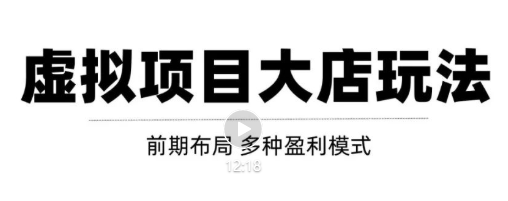 虚拟项目大店玩法

前期布局 多种盈利模式

12:18